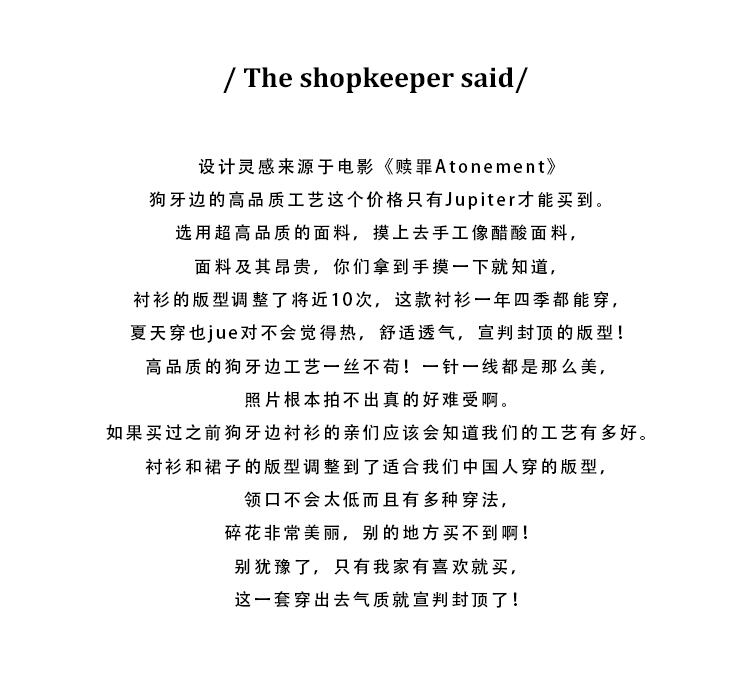 / The shopkeeper said/

设计灵感来源于电影《赎罪Atonement》
狗牙边的高品质工艺这个价格只有Jupiter才能买到。
选用超高品质的面料，摸上去手工像醋酸面料，
面料及其昂贵，你们拿到手摸一下就知道，
衬衫的版型调整了将近10次，这款衬衫一年四季都能穿，
夏天穿也jue对不会觉得热，舒适透气，宣判封顶的版型！
高品质的狗牙边工艺一丝不苟！一针一线都是那么美，
照片根本拍不出真的好难受啊。
如果买过之前狗牙边衬衫的亲们应该会知道我们的工艺有多好。
衬衫和裙子的版型调整到了适合我们中国人穿的版型，
领口不会太低而且有多种穿法，
碎花非常美丽，别的地方买不到啊！
别犹豫了，只有我家有喜欢就买，
这一套穿出去气质就宣判封顶了！